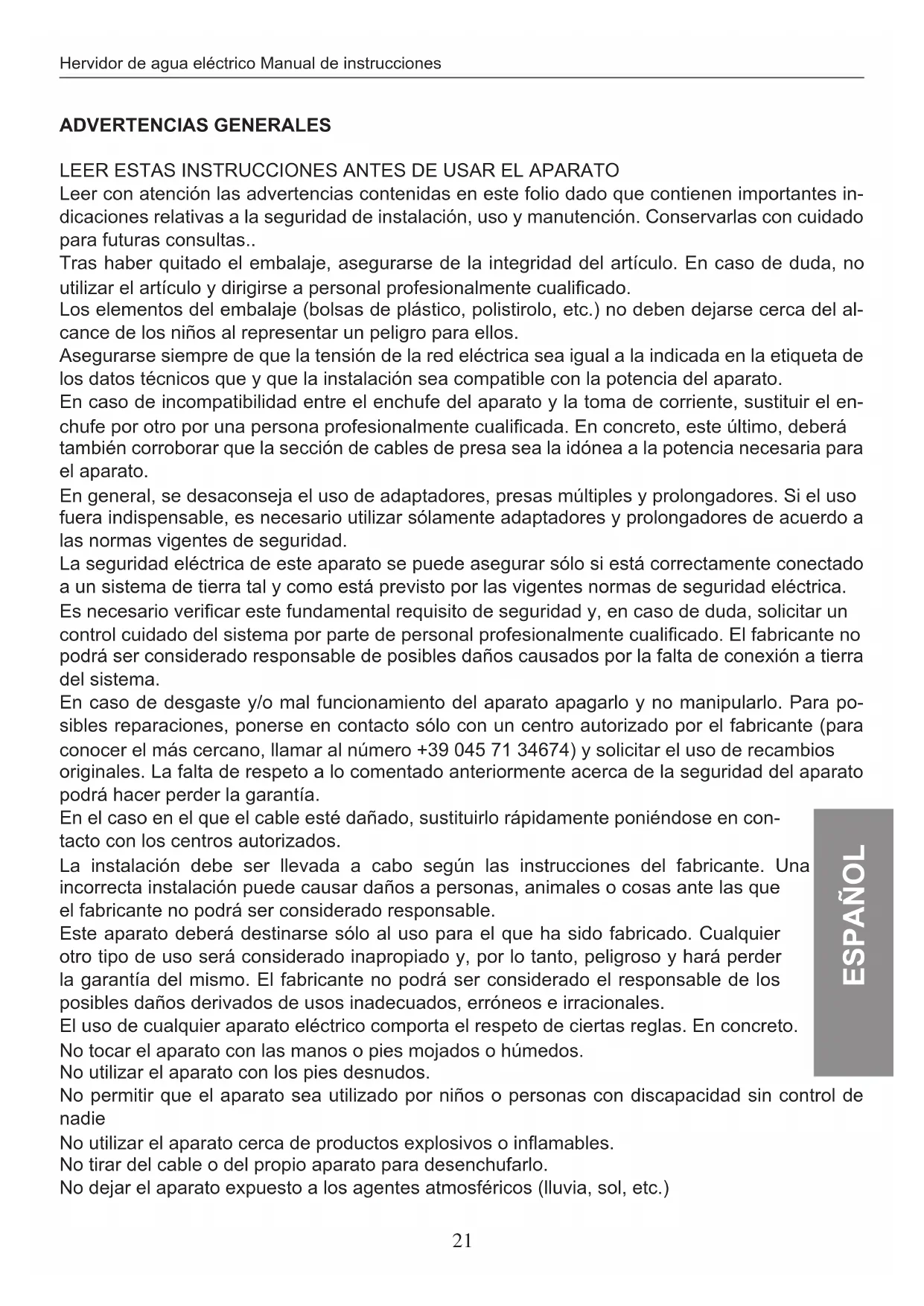 Hervidor de agua eléctrico Manual de instrucciones

ADVERTENCIAS GENERALES

LEER ESTAS INSTRUCCIONES ANTES DE USAR EL APARATO
Leer con atención las advertencias contenidas en este folio dado que contienen importantes indicaciones relativas a la seguridad de instalación, uso y manutención. Conservarlas con cuidado para futuras consultas..
Tras haber quitado el embalaje, asegurarse de la integridad del artículo. En caso de duda, no utilizar el artículo y dirigirse a personal profesionalmente cualificado.
Los elementos del embalaje (bolsas de plástico, polistirolo, etc.) no deben dejarse cerca del alcance de los niños al representar un peligro para ellos.
Asegurarse siempre de que la tensión de la red eléctrica sea igual a la indicada en la etiqueta de los datos técnicos que y que la instalación sea compatible con la potencia del aparato.
En caso de incompatibilidad entre el enchufe del aparato y la toma de corriente, sustituir el enchufe por otro por una persona profesionalmente cualificada. En concreto, este último, deberá también corroborar que la sección de cables de presa sea la idónea a la potencia necesaria para el aparato.
En general, se desaconseja el uso de adaptadores, presas múltiples y prolongadores. Si el uso fuera indispensable, es necesario utilizar sólamente adaptadores y prolongadores de acuerdo a las normas vigentes de seguridad.
La seguridad eléctrica de este aparato se puede asegurar sólo si está correctamente conectado a un sistema de tierra tal y como está previsto por las vigentes normas de seguridad eléctrica.
Es necesario verificar este fundamental requisito de seguridad y, en caso de duda, solicitar un control cuidado del sistema por parte de personal profesionalmente cualificado. El fabricante no podrá ser considerado responsable de posibles daños causados por la falta de conexión a tierra del sistema.
En caso de desgaste y/o mal funcionamiento del aparato apagarlo y no manipularlo. Para posibles reparaciones, ponerse en contacto sólo con un centro autorizado por el fabricante (para conocer el más cercano, llamar al número +39 045 71 34674) y solicitar el uso de recambios originales. La falta de respeto a lo comentado anteriormente acerca de la seguridad del aparato podrá hacer perder la garantía.
En el caso en el que el cable esté dañado, sustituirlo rápidamente poniéndose en contacto con los centros autorizados.
La instalación debe ser llevada a cabo según las instrucciones del fabricante. Una incorrecta instalación puede causar daños a personas, animales o cosas ante las que el fabricante no podrá ser considerado responsable.
Este aparato deberá destinarse sólo al uso para el que ha sido fabricado. Cualquier otro tipo de uso será considerado inapropiado y, por lo tanto, peligroso y hará perder la garantía del mismo. El fabricante no podrá ser considerado el responsable de los posibles daños derivados de usos inadecuados, erróneos e irracionales.
El uso de cualquier aparato eléctrico comporta el respeto de ciertas reglas. En concreto.
No tocar el aparato con las manos o pies mojados o húmedos.
No utilizar el aparato con los pies desnudos.
No permitir que el aparato sea utilizado por niños o personas con discapacidad sin control de nadie
No utilizar el aparato cerca de productos explosivos o inflamables.
No tirar del cable o del propio aparato para desenchufarlo.
No dejar el aparato expuesto a los agentes atmosféricos (lluvia, sol, etc.)

ESPAÑOL

21